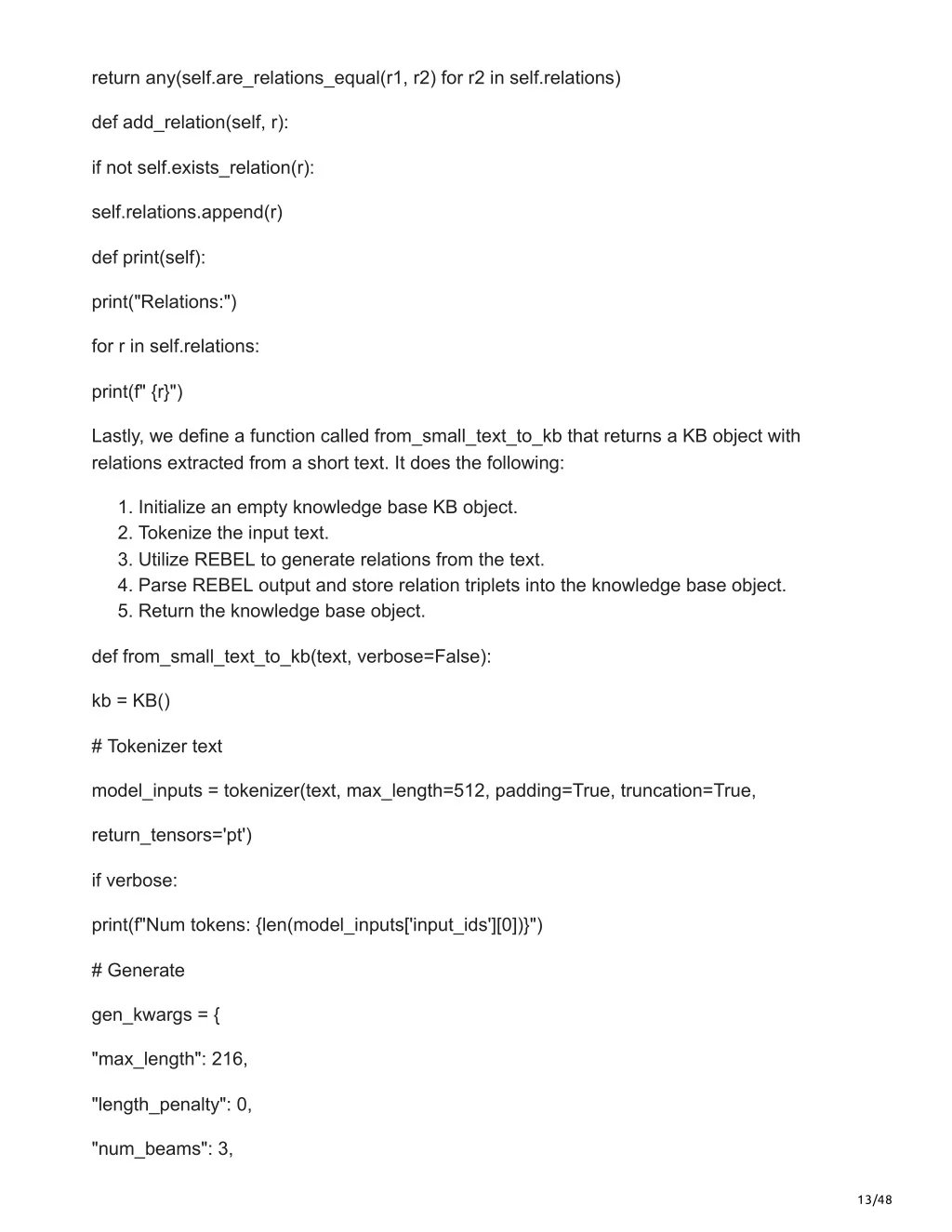 return any(self.are_relations_equal(r1, r2) for r2 in self.relations)

def add_relation(self, r):

if not self.exists_relation(r):

self.relations.append(r)

def print(self):

print("Relations:")

for r in self.relations:

print(f" {r}")

Lastly, we define a function called from_small_text_to_kb that returns a KB object with relations extracted from a short text. It does the following:

1. Initialize an empty knowledge base KB object.
2. Tokenize the input text.
3. Utilize REBEL to generate relations from the text.
4. Parse REBEL output and store relation triplets into the knowledge base object.
5. Return the knowledge base object.

def from_small_text_to_kb(text, verbose=False):

kb = KB()

# Tokenizer text

model_inputs = tokenizer(text, max_length=512, padding=True, truncation=True,

return_tensors='pt')

if verbose:

print(f"Num tokens: {len(model_inputs['input_ids'][0])}")

# Generate

gen_kwargs = {

"max_length": 216,

"length_penalty": 0,

"num_beams": 3,

13/48